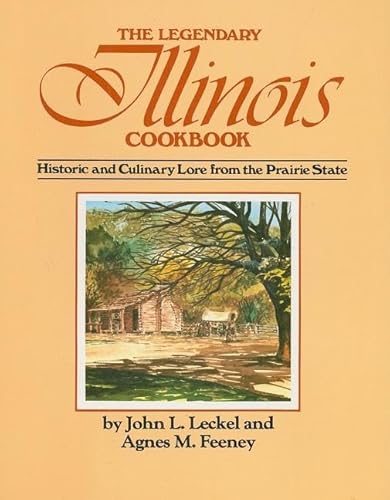 THE LEGENDARY
Illinois
COOKBOOK

Historic and Culinary Lore from the Prairie State

by John L. Leckel and
Agnes M. Feeney